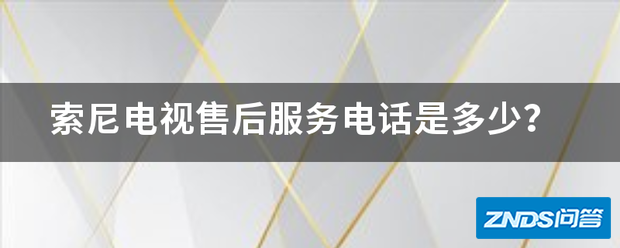 索尼电视售后服务电话是多少？

ZNDS问答